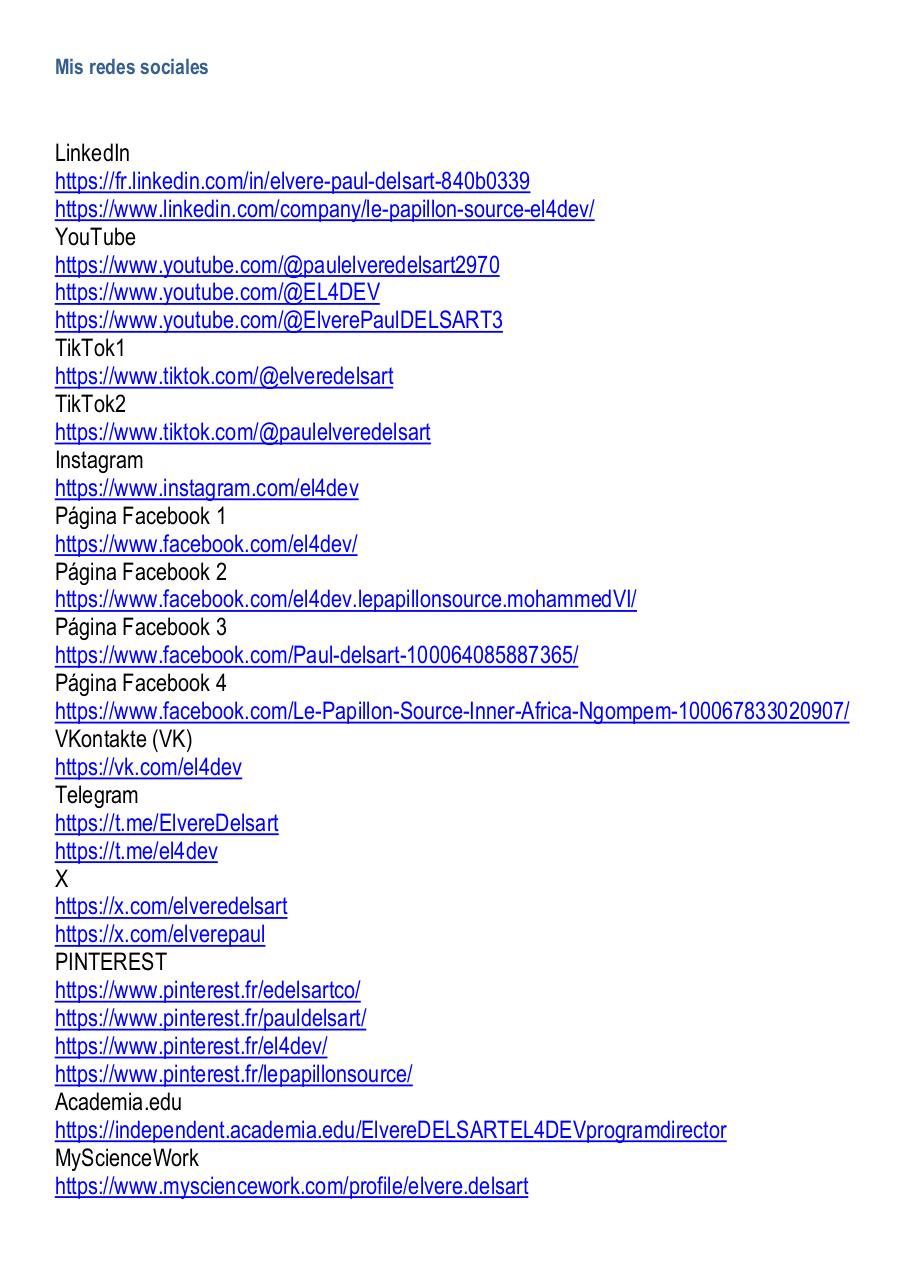 Mis redes sociales

LinkedIn
https://fr.linkedin.com/in/elvere-paul-delsart-840b0339
https://www.linkedin.com/company/le-papillon-source-el4dev/
YouTube
https://www.youtube.com/@paulelveredelsart2970
https://www.youtube.com/@EL4DEV
https://www.youtube.com/@ElverePaulDELSART3
TikTok1
https://www.tiktok.com/@elveredelsart
TikTok2
https://www.tiktok.com/@paulelveredelsart
Instagram
https://www.instagram.com/el4dev
Página Facebook 1
https://www.facebook.com/el4dev/
Página Facebook 2
https://www.facebook.com/el4dev.lepapillonsource.mohammedVI/
Página Facebook 3
https://www.facebook.com/Paul-delsart-100064085887365/
Página Facebook 4
https://www.facebook.com/Le-Papillon-Source-Inner-Africa-Ngompem-100067833020907/
VKontakte (VK)
https://vk.com/el4dev
Telegram
https://t.me/ElvereDelsart
https://t.me/el4dev
X
https://x.com/elveredelsart
https://x.com/elverepaul
PINTEREST
https://www.pinterest.fr/edelsartco/
https://www.pinterest.fr/pauldelsart/
https://www.pinterest.fr/el4dev/
https://www.pinterest.fr/lepapillonsource/
Academia.edu
https://independent.academia.edu/ElvereDELSARTEL4DEVprogramdirector
MyScienceWork
https://www.mysciencework.com/profile/elvere.delsart